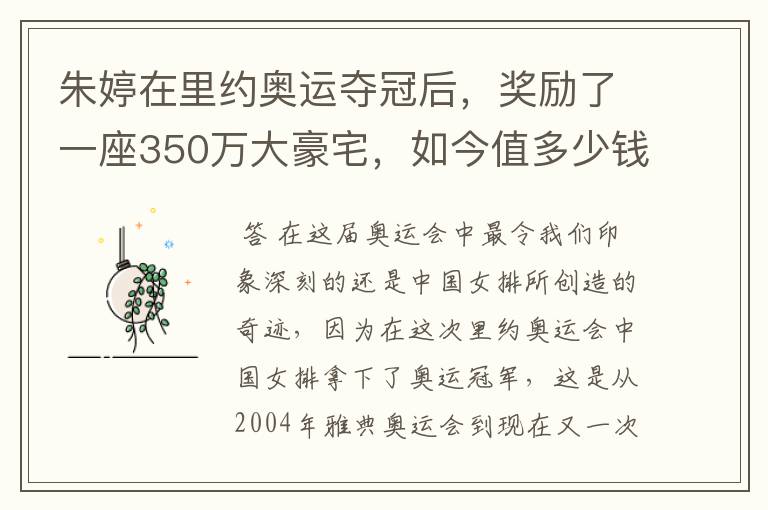 朱婷在里约奥运夺冠后，奖励了一座350万大豪宅，如今值多少钱

答 在这届奥运会中最令我们印象深刻的还是中国女排所创造的奇迹，因为在这次里约奥运会中国女排拿下了奥运冠军，这是从2004年雅典奥运会到现在又一次